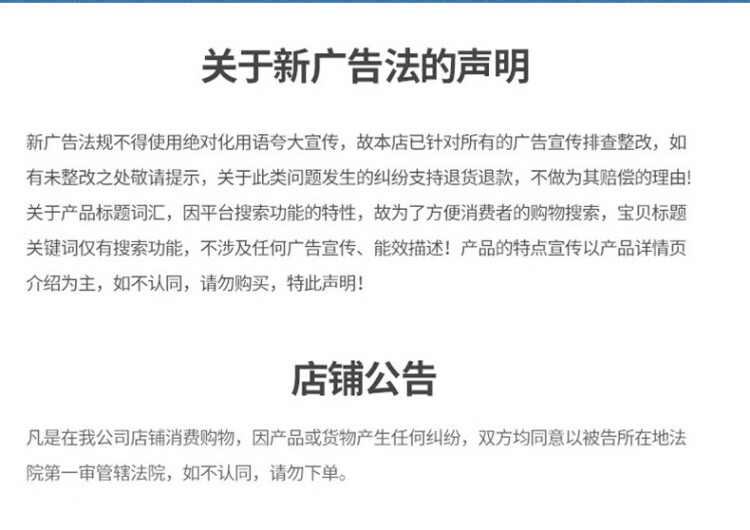 关于新广告法的声明

新广告法规不得使用绝对化用语夸大宣传，故本店已针对所有的广告宣传排查整改，如有未整改之处敬请提示，关于此类问题发生的纠纷支持退货退款，不做为其赔偿的理由!关于产品标题词汇，因平台搜索功能的特性，故为了方便消费者的购物搜索，宝贝标题关键词仅有搜索功能，不涉及任何广告宣传、能效描述！产品的特点宣传以产品详情页介绍为主，如不认同，请勿购买，特此声明!

店铺公告

凡是在我公司店铺消费购物，因产品或货物产生任何纠纷，双方均同意以被告所在地法院第一审管辖法院，如不认同，请勿下单。